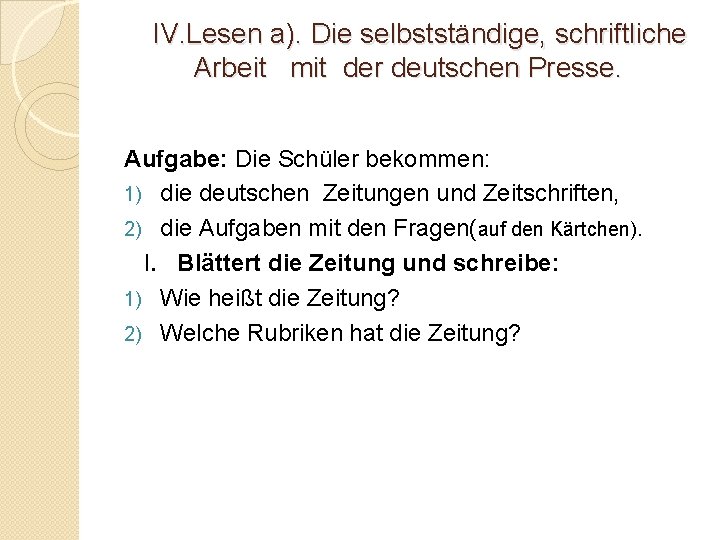 IV.Lesen a). Die selbstständige, schriftliche Arbeit mit der deutschen Presse.

Aufgabe: Die Schüler bekommen:
1) die deutschen Zeitungen und Zeitschriften,
2) die Aufgaben mit den Fragen(auf den Kärtchen).
I. Blättert die Zeitung und schreibe:
1) Wie heißt die Zeitung?
2) Welche Rubriken hat die Zeitung?